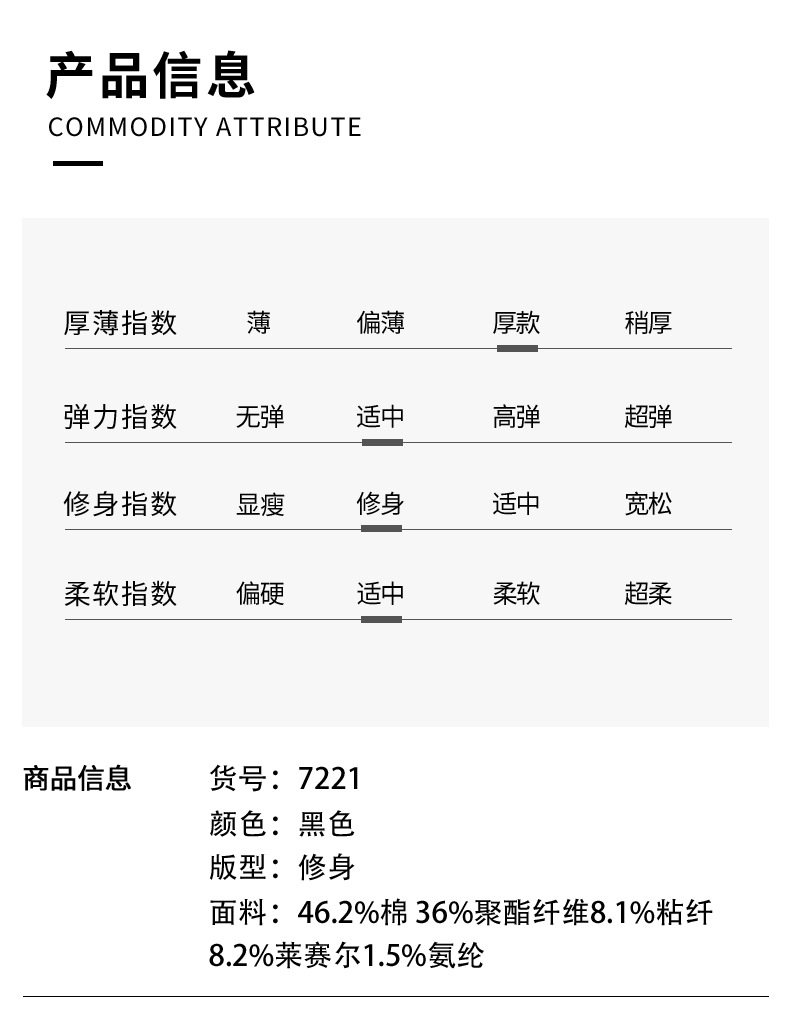 产品信息
COMMODITY ATTRIBUTE

| 厚薄指数 | 薄 | 偏薄 | 厚款 | 稍厚 |
|---|---|---|---|---|
| 弹力指数 | 无弹 | 适中 | 高弹 | 超弹 |
| 修身指数 | 显瘦 | 修身 | 适中 | 宽松 |
| 柔软指数 | 偏硬 | 适中 | 柔软 | 超柔 |

商品信息
货号：7221
颜色：黑色
版型：修身
面料：46.2%棉 36%聚酯纤维8.1%粘纤 8.2%莱赛尔1.5%氨纶